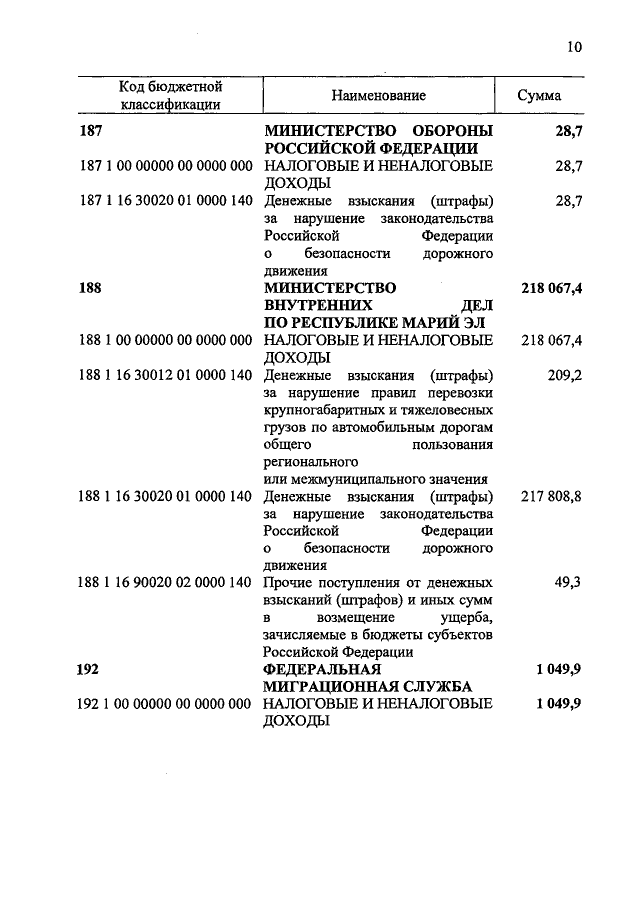 10

| Код бюджетной классификации | Наименование | Сумма |
|---|---|---|
| 187 | МИНИСТЕРСТВО ОБОРОНЫ РОССИЙСКОЙ ФЕДЕРАЦИИ | 28,7 |
| 187 1 00 00000 00 0000 000 | НАЛОГОВЫЕ И НЕНАЛОГОВЫЕ ДОХОДЫ | 28,7 |
| 187 1 16 30020 01 0000 140 | Денежные взыскания (штрафы) за нарушение законодательства Российской Федерации о безопасности дорожного движения | 28,7 |
| 188 | МИНИСТЕРСТВО ВНУТРЕННИХ ДЕЛ ПО РЕСПУБЛИКЕ МАРИЙ ЭЛ | 218 067,4 |
| 188 1 00 00000 00 0000 000 | НАЛОГОВЫЕ И НЕНАЛОГОВЫЕ ДОХОДЫ | 218 067,4 |
| 188 1 16 30012 01 0000 140 | Денежные взыскания (штрафы) за нарушение правил перевозки крупногабаритных и тяжеловесных грузов по автомобильным дорогам общего пользования регионального или межмуниципального значения | 209,2 |
| 188 1 16 30020 01 0000 140 | Денежные взыскания (штрафы) за нарушение законодательства Российской Федерации о безопасности дорожного движения | 217 808,8 |
| 188 1 16 90020 02 0000 140 | Прочие поступления от денежных взысканий (штрафов) и иных сумм в возмещение ущерба, зачисляемые в бюджеты субъектов Российской Федерации | 49,3 |
| 192 | ФЕДЕРАЛЬНАЯ МИГРАЦИОННАЯ СЛУЖБА | 1 049,9 |
| 192 1 00 00000 00 0000 000 | НАЛОГОВЫЕ И НЕНАЛОГОВЫЕ ДОХОДЫ | 1 049,9 |